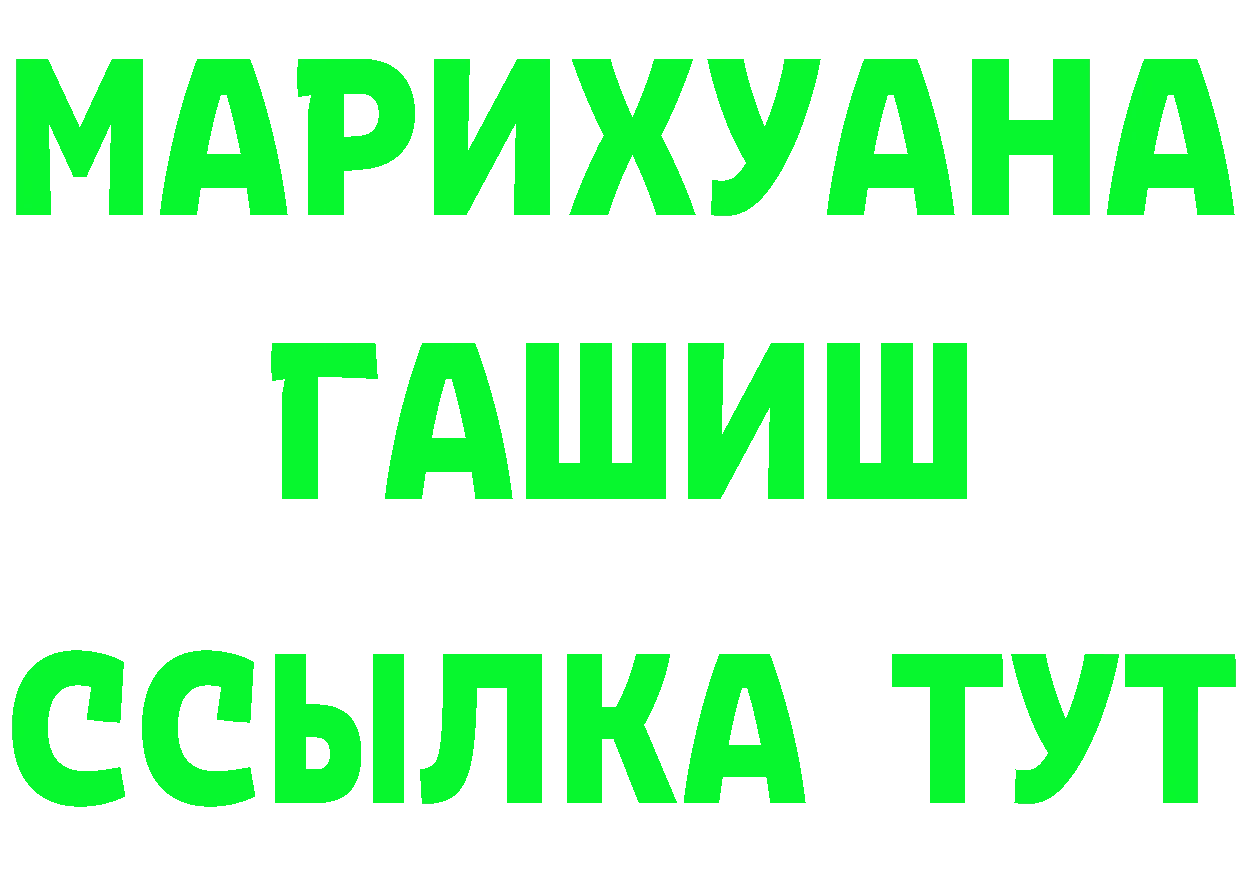 МАРИХУАНА
ГАШИШ
ССЫЛКА ТУТ